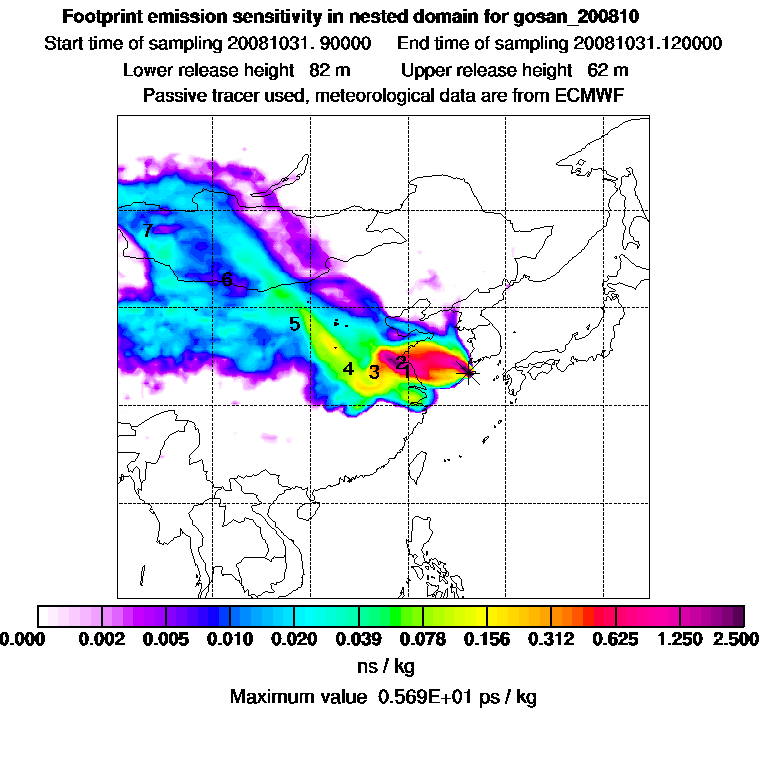 Footprint emission sensitivity in nested domain for gosan_200810
Start time of sampling 20081031. 90000     End time of sampling 20081031.120000
Lower release height 82 m     Upper release height 62 m
Passive tracer used, meteorological data are from ECMWF

7
6
5
4
3
2
1

0.000 0.002 0.005 0.010 0.020 0.039 0.078 0.156 0.312 0.625 1.250 2.500
ns / kg
Maximum value 0.569E+01 ps / kg